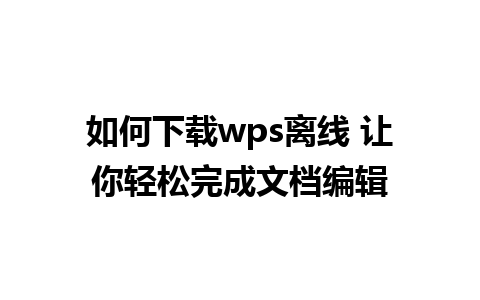 如何下载wps离线 让你轻松完成文档编辑